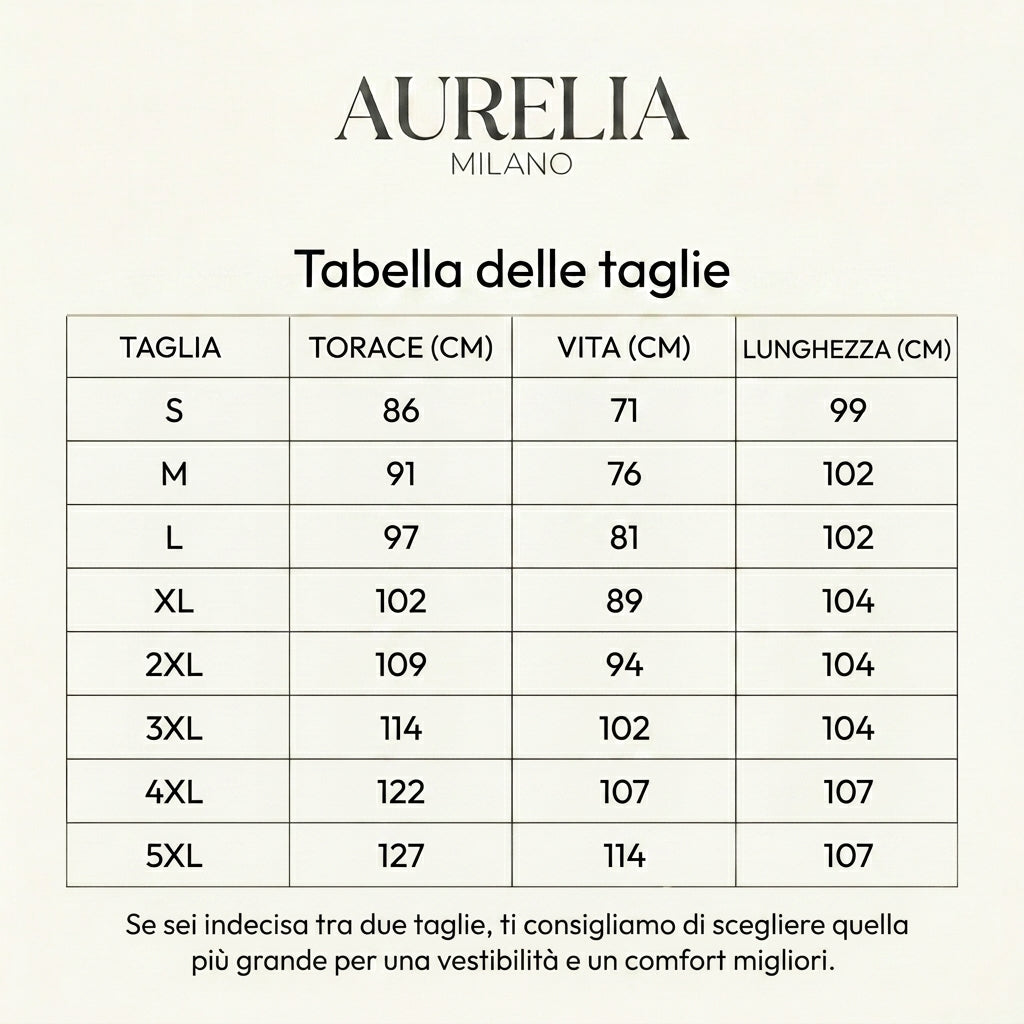 AURELIA
MILANO

Tabella delle taglie

| TAGLIA | TORACE (CM) | VITA (CM) | LUNGHEZZA (CM) |
|---|---|---|---|
| S | 86 | 71 | 99 |
| M | 91 | 76 | 102 |
| L | 97 | 81 | 102 |
| XL | 102 | 89 | 104 |
| 2XL | 109 | 94 | 104 |
| 3XL | 114 | 102 | 104 |
| 4XL | 122 | 107 | 107 |
| 5XL | 127 | 114 | 107 |

Se sei indecisa tra due taglie, ti consigliamo di scegliere quella più grande per una vestibilità e un comfort migliori.